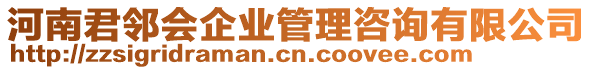 河南君邻会企业管理咨询有限公司
http://zzsigridraman.cn.coovee.com